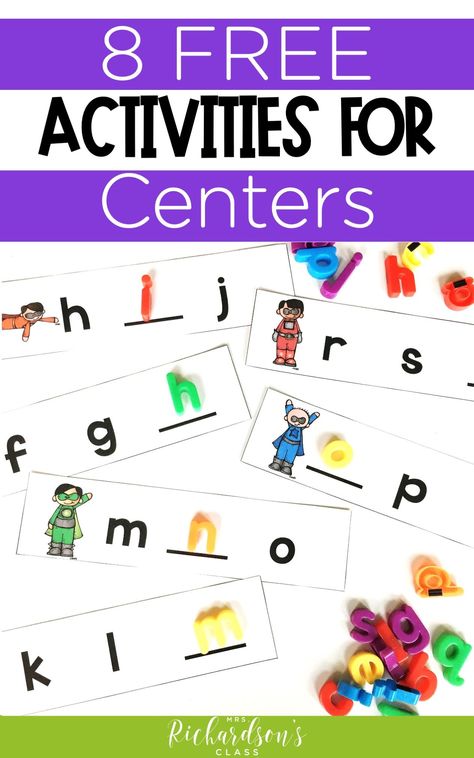 8 FREE
ACTIVITIES FOR
Centers

h i j
r s
f g h
o p
m n o
k l m

MRS
Richardson's
CLASS